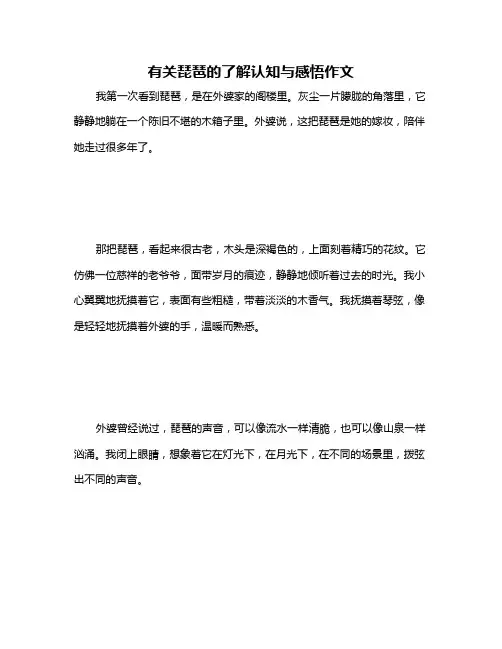 有关琵琶的了解认知与感悟作文

我第一次看到琵琶，是在外婆家的阁楼里。灰尘一片朦胧的角落里，它静静地躺在一个陈旧不堪的木箱子里。外婆说，这把琵琶是她的嫁妆，陪伴她走过很多年了。

那把琵琶，看起来很古老，木头是深褐色的，上面刻着精巧的花纹。它仿佛一位慈祥的老爷爷，面带岁月的痕迹，静静地倾听着过去的时光。我小心翼翼地抚摸着它，表面有些粗糙，带着淡淡的木香气。我抚摸着琴弦，像是轻轻地抚摸着外婆的手，温暖而熟悉。

外婆曾经说过，琵琶的声音，可以像流水一样清脆，也可以像山泉一样汹涌。我闭上眼睛，想象着它在灯光下，在月光下，在不同的场景里，拨弦出不同的声音。